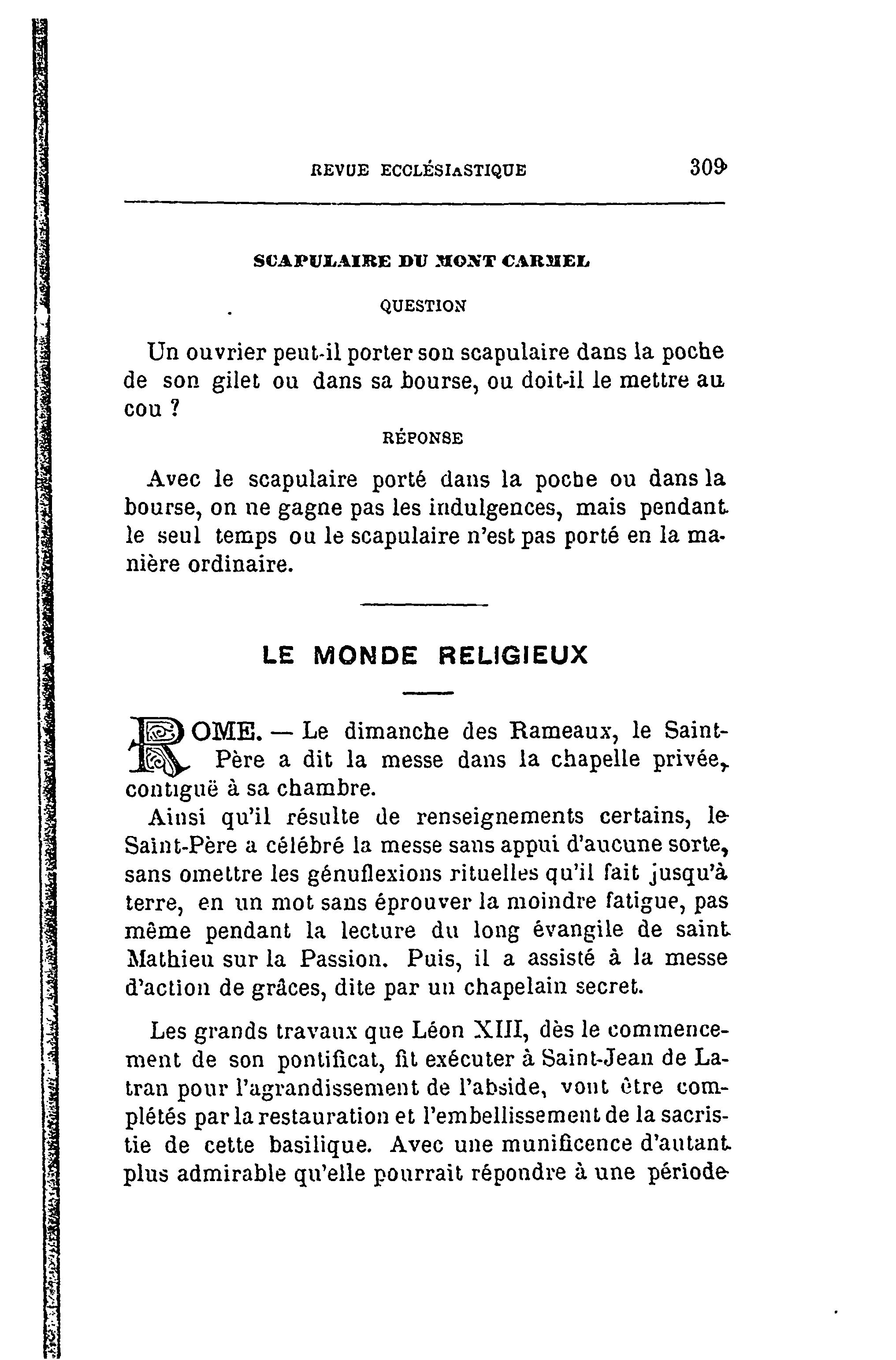 REVUE ECCLÉSIASTIQUE 309

SCAPULAIRE DU MONT CARMEL

QUESTION

Un ouvrier peut-il porter son scapulaire dans la poche de son gilet ou dans sa bourse, ou doit-il le mettre au cou ?

RÉPONSE

Avec le scapulaire porté dans la poche ou dans la bourse, on ne gagne pas les indulgences, mais pendant le seul temps ou le scapulaire n'est pas porté en la manière ordinaire.

LE MONDE RELIGIEUX

ROME. — Le dimanche des Rameaux, le Saint-Père a dit la messe dans la chapelle privée, contiguë à sa chambre.

Ainsi qu'il résulte de renseignements certains, le Saint-Père a célébré la messe sans appui d'aucune sorte, sans omettre les génuflexions rituelles qu'il fait jusqu'à terre, en un mot sans éprouver la moindre fatigue, pas même pendant la lecture du long évangile de saint Mathieu sur la Passion. Puis, il a assisté à la messe d'action de grâces, dite par un chapelain secret.

Les grands travaux que Léon XIII, dès le commencement de son pontificat, fit exécuter à Saint-Jean de Latran pour l'agrandissement de l'abside, vont être complétés par la restauration et l'embellissement de la sacristie de cette basilique. Avec une munificence d'autant plus admirable qu'elle pourrait répondre à une période